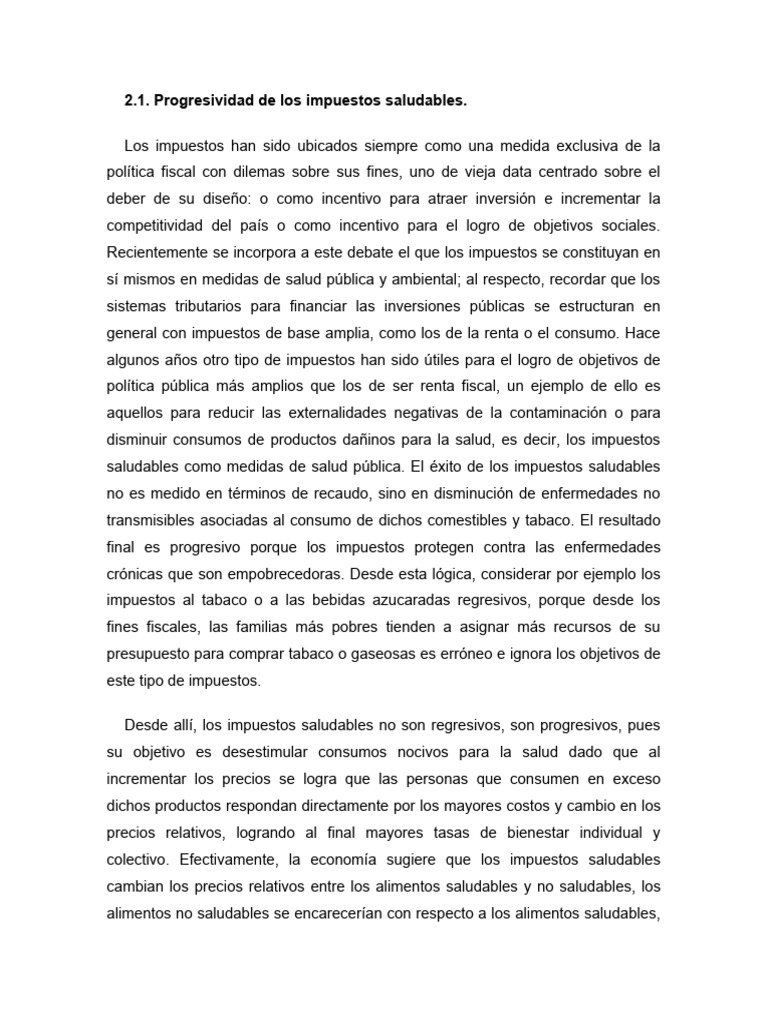 2.1. Progresividad de los impuestos saludables.

Los impuestos han sido ubicados siempre como una medida exclusiva de la política fiscal con dilemas sobre sus fines, uno de vieja data centrado sobre el deber de su diseño: o como incentivo para atraer inversión e incrementar la competitividad del país o como incentivo para el logro de objetivos sociales. Recientemente se incorpora a este debate el que los impuestos se constituyan en sí mismos en medidas de salud pública y ambiental; al respecto, recordar que los sistemas tributarios para financiar las inversiones públicas se estructuran en general con impuestos de base amplia, como los de la renta o el consumo. Hace algunos años otro tipo de impuestos han sido útiles para el logro de objetivos de política pública más amplios que los de ser renta fiscal, un ejemplo de ello es aquellos para reducir las externalidades negativas de la contaminación o para disminuir consumos de productos dañinos para la salud, es decir, los impuestos saludables como medidas de salud pública. El éxito de los impuestos saludables no es medido en términos de recaudo, sino en disminución de enfermedades no transmisibles asociadas al consumo de dichos comestibles y tabaco. El resultado final es progresivo porque los impuestos protegen contra las enfermedades crónicas que son empobrecedoras. Desde esta lógica, considerar por ejemplo los impuestos al tabaco o a las bebidas azucaradas regresivos, porque desde los fines fiscales, las familias más pobres tienden a asignar más recursos de su presupuesto para comprar tabaco o gaseosas es erróneo e ignora los objetivos de este tipo de impuestos.

Desde allí, los impuestos saludables no son regresivos, son progresivos, pues su objetivo es desestimular consumos nocivos para la salud dado que al incrementar los precios se logra que las personas que consumen en exceso dichos productos respondan directamente por los mayores costos y cambio en los precios relativos, logrando al final mayores tasas de bienestar individual y colectivo. Efectivamente, la economía sugiere que los impuestos saludables cambian los precios relativos entre los alimentos saludables y no saludables, los alimentos no saludables se encarecerían con respecto a los alimentos saludables,